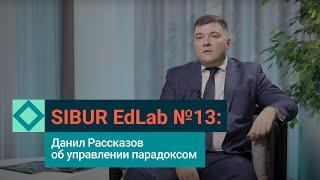 SIBUR EdLab №13:

Данил Рассказов об управлении парадоксом